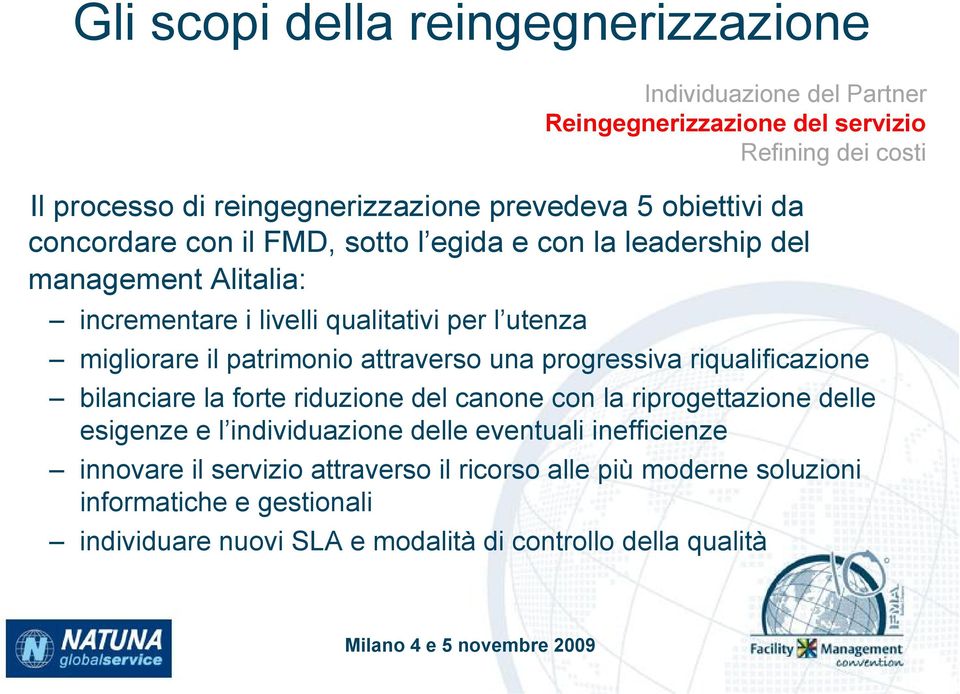 Gli scopi della reingegnerizzazione

Individuazione del Partner
Reingegnerizzazione del servizio
Refining dei costi

Il processo di reingegnerizzazione prevedeva 5 obiettivi da concordare con il FMD, sotto l'egida e con la leadership del management Alitalia:

– incrementare i livelli qualitativi per l'utenza
– migliorare il patrimonio attraverso una progressiva riqualificazione
– bilanciare la forte riduzione del canone con la riprogettazione delle esigenze e l'individuazione delle eventuali inefficienze
– innovare il servizio attraverso il ricorso alle più moderne soluzioni informatiche e gestionali
– individuare nuovi SLA e modalità di controllo della qualità

NATUNA globalservice

Milano 4 e 5 novembre 2009

IFMA
Facility Management convention